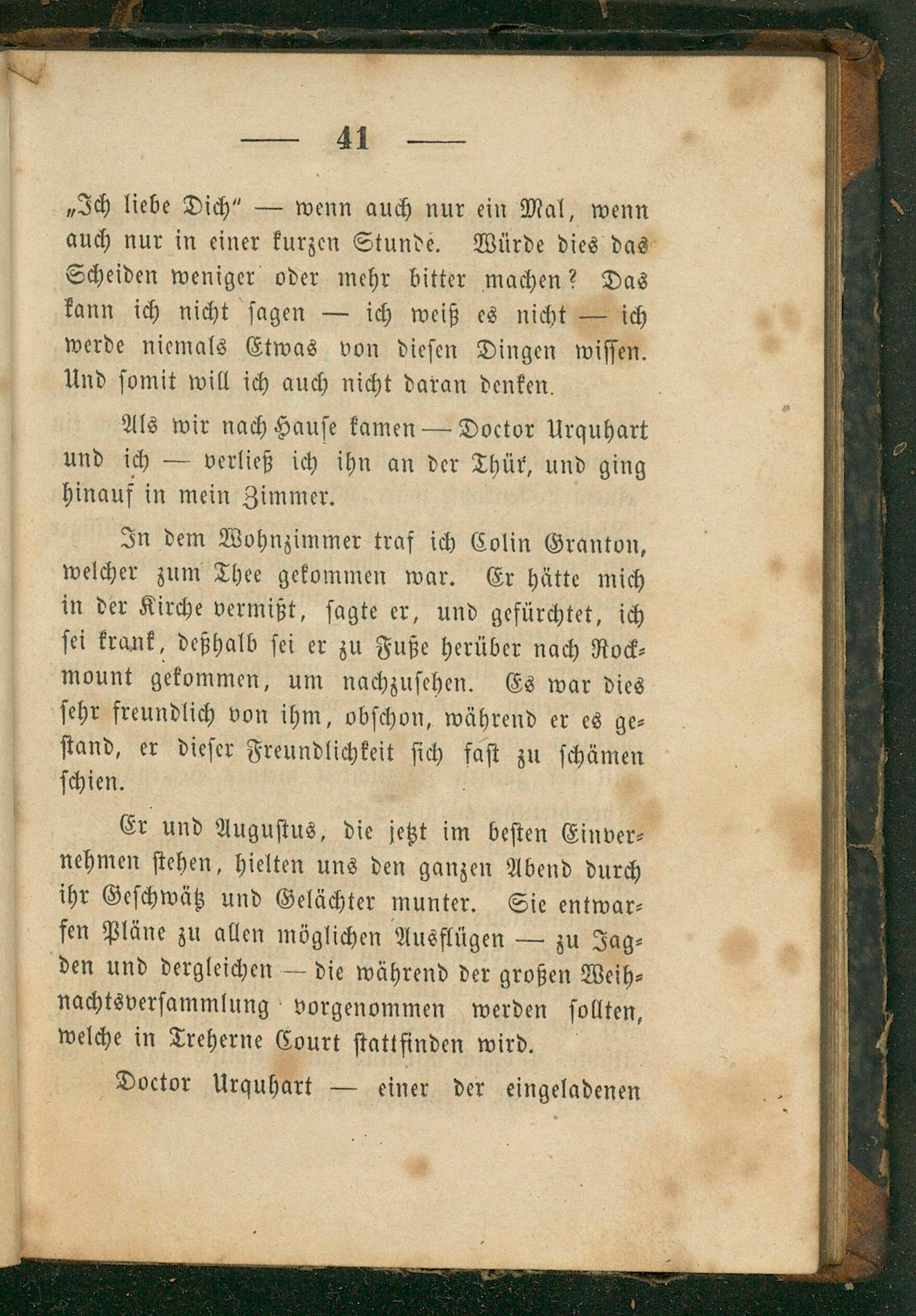 — 41 —

„Ich liebe Dich“ — wenn auch nur ein Mal, wenn auch nur in einer kurzen Stunde. Würde dies das Scheiden weniger oder mehr bitter machen? Das kann ich nicht sagen — ich weiß es nicht — ich werde niemals Etwas von diesen Dingen wissen. Und somit will ich auch nicht daran denken.

Als wir nach Hause kamen — Doctor Urquhart und ich — verließ ich ihn an der Thür, und ging hinauf in mein Zimmer.

In dem Wohnzimmer traf ich Colin Granton, welcher zum Thee gekommen war. Er hätte mich in der Kirche vermißt, sagte er, und gefürchtet, ich sei krank, deßhalb sei er zu Fuße herüber nach Rockmount gekommen, um nachzusehen. Es war dies sehr freundlich von ihm, obschon, während er es gestand, er dieser Freundlichkeit sich fast zu schämen schien.

Er und Augustus, die jetzt im besten Einvernehmen stehen, hielten uns den ganzen Abend durch ihr Geschwätz und Gelächter munter. Sie entwarfen Pläne zu allen möglichen Ausflügen — zu Jagden und dergleichen — die während der großen Weihnachtsversammlung vorgenommen werden sollten, welche in Treherne Court stattfinden wird.

Doctor Urquhart — einer der eingeladenen